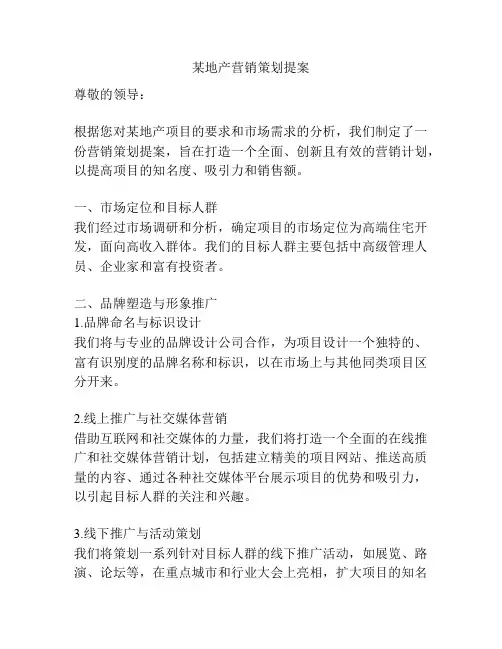 某地产营销策划提案

尊敬的领导：

根据您对某地产项目的要求和市场需求的分析，我们制定了一份营销策划提案，旨在打造一个全面、创新且有效的营销计划，以提高项目的知名度、吸引力和销售额。

一、市场定位和目标人群
我们经过市场调研和分析，确定项目的市场定位为高端住宅开发，面向高收入群体。我们的目标人群主要包括中高级管理人员、企业家和富有投资者。

二、品牌塑造与形象推广
1.品牌命名与标识设计
我们将与专业的品牌设计公司合作，为项目设计一个独特的、富有识别度的品牌名称和标识，以在市场上与其他同类项目区分开来。

2.线上推广与社交媒体营销
借助互联网和社交媒体的力量，我们将打造一个全面的在线推广和社交媒体营销计划，包括建立精美的项目网站、推送高质量的内容、通过各种社交媒体平台展示项目的优势和吸引力，以引起目标人群的关注和兴趣。

3.线下推广与活动策划
我们将策划一系列针对目标人群的线下推广活动，如展览、路演、论坛等，在重点城市和行业大会上亮相，扩大项目的知名